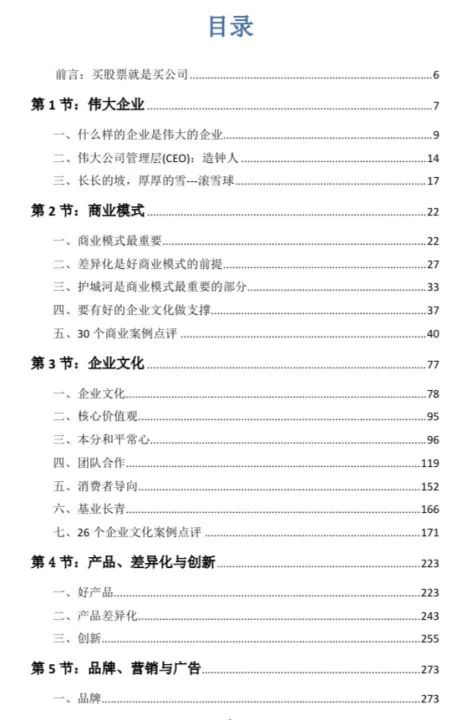 目录

前言：买股票就是买公司......6

第 1 节：伟大企业......7

一、什么样的企业是伟大的企业......9

二、伟大公司管理层(CEO)：造钟人......14

三、长长的坡，厚厚的雪---滚雪球......17

第 2 节：商业模式......22

一、商业模式最重要......22

二、差异化是好商业模式的前提......27

三、护城河是商业模式最重要的部分......33

四、要有好的企业文化做支撑......37

五、30 个商业案例点评......40

第 3 节：企业文化......77

一、企业文化......78

二、核心价值观......95

三、本分和平常心......96

四、团队合作......119

五、消费者导向......152

六、基业长青......166

七、26 个企业文化案例点评......171

第 4 节：产品、差异化与创新......223

一、好产品......223

二、产品差异化......243

三、创新......255

第 5 节：品牌、营销与广告......273

一、品牌......273